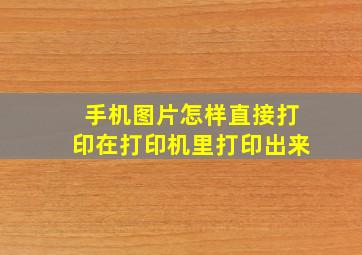 手机图片怎样直接打印在打印机里打印出来